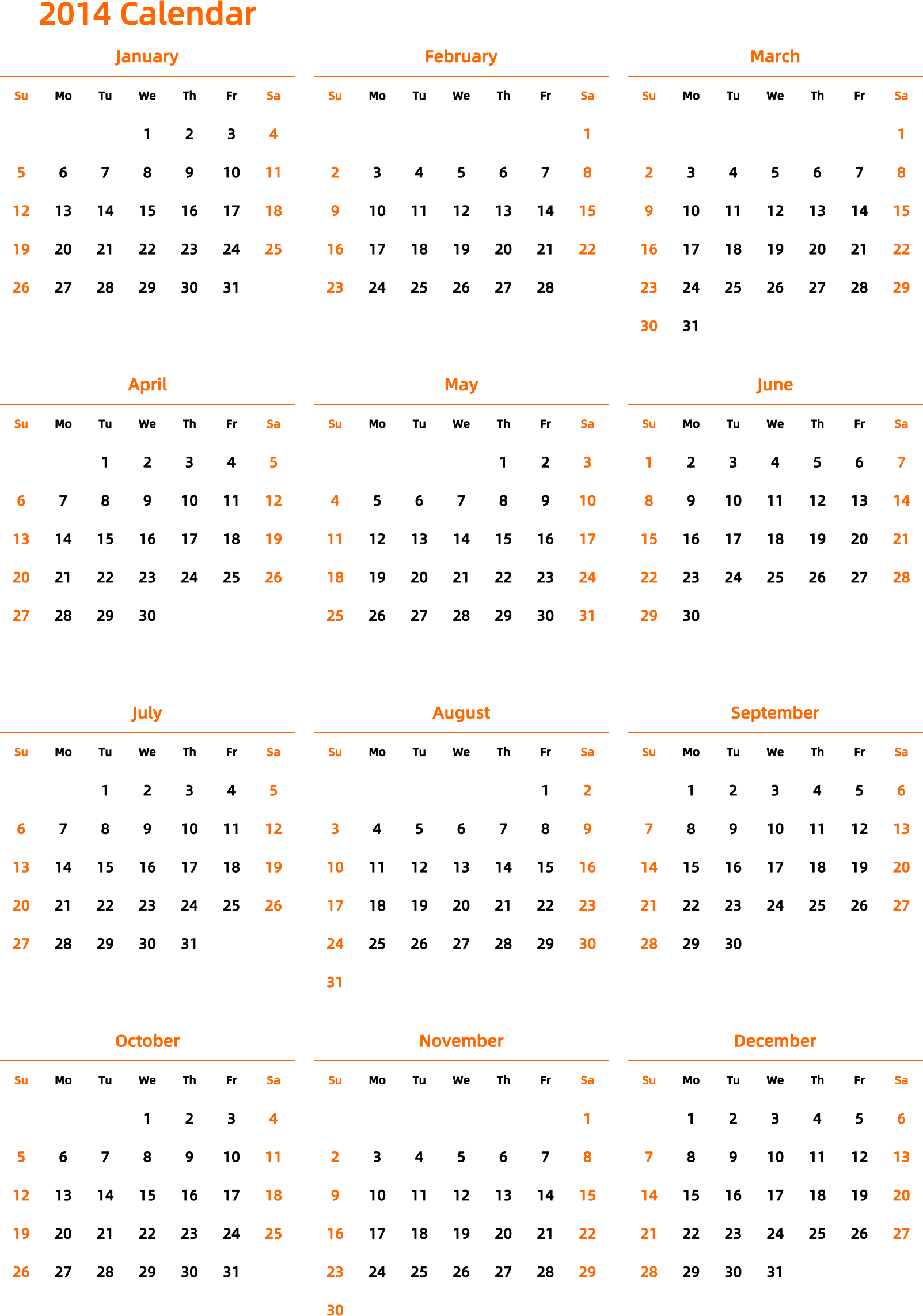 2014 Calendar

January

| Su | Mo | Tu | We | Th | Fr | Sa |
|---|---|---|---|---|---|---|
| | | | 1 | 2 | 3 | 4 |
| 5 | 6 | 7 | 8 | 9 | 10 | 11 |
| 12 | 13 | 14 | 15 | 16 | 17 | 18 |
| 19 | 20 | 21 | 22 | 23 | 24 | 25 |
| 26 | 27 | 28 | 29 | 30 | 31 | |

February

| Su | Mo | Tu | We | Th | Fr | Sa |
|---|---|---|---|---|---|---|
| | | | | | | 1 |
| 2 | 3 | 4 | 5 | 6 | 7 | 8 |
| 9 | 10 | 11 | 12 | 13 | 14 | 15 |
| 16 | 17 | 18 | 19 | 20 | 21 | 22 |
| 23 | 24 | 25 | 26 | 27 | 28 | |

March

| Su | Mo | Tu | We | Th | Fr | Sa |
|---|---|---|---|---|---|---|
| | | | | | | 1 |
| 2 | 3 | 4 | 5 | 6 | 7 | 8 |
| 9 | 10 | 11 | 12 | 13 | 14 | 15 |
| 16 | 17 | 18 | 19 | 20 | 21 | 22 |
| 23 | 24 | 25 | 26 | 27 | 28 | 29 |
| 30 | 31 | | | | | |

April

| Su | Mo | Tu | We | Th | Fr | Sa |
|---|---|---|---|---|---|---|
| | | 1 | 2 | 3 | 4 | 5 |
| 6 | 7 | 8 | 9 | 10 | 11 | 12 |
| 13 | 14 | 15 | 16 | 17 | 18 | 19 |
| 20 | 21 | 22 | 23 | 24 | 25 | 26 |
| 27 | 28 | 29 | 30 | | | |

May

| Su | Mo | Tu | We | Th | Fr | Sa |
|---|---|---|---|---|---|---|
| | | | | 1 | 2 | 3 |
| 4 | 5 | 6 | 7 | 8 | 9 | 10 |
| 11 | 12 | 13 | 14 | 15 | 16 | 17 |
| 18 | 19 | 20 | 21 | 22 | 23 | 24 |
| 25 | 26 | 27 | 28 | 29 | 30 | 31 |

June

| Su | Mo | Tu | We | Th | Fr | Sa |
|---|---|---|---|---|---|---|
| 1 | 2 | 3 | 4 | 5 | 6 | 7 |
| 8 | 9 | 10 | 11 | 12 | 13 | 14 |
| 15 | 16 | 17 | 18 | 19 | 20 | 21 |
| 22 | 23 | 24 | 25 | 26 | 27 | 28 |
| 29 | 30 | | | | | |

July

| Su | Mo | Tu | We | Th | Fr | Sa |
|---|---|---|---|---|---|---|
| | | 1 | 2 | 3 | 4 | 5 |
| 6 | 7 | 8 | 9 | 10 | 11 | 12 |
| 13 | 14 | 15 | 16 | 17 | 18 | 19 |
| 20 | 21 | 22 | 23 | 24 | 25 | 26 |
| 27 | 28 | 29 | 30 | 31 | | |

August

| Su | Mo | Tu | We | Th | Fr | Sa |
|---|---|---|---|---|---|---|
| | | | | | 1 | 2 |
| 3 | 4 | 5 | 6 | 7 | 8 | 9 |
| 10 | 11 | 12 | 13 | 14 | 15 | 16 |
| 17 | 18 | 19 | 20 | 21 | 22 | 23 |
| 24 | 25 | 26 | 27 | 28 | 29 | 30 |
| 31 | | | | | | |

September

| Su | Mo | Tu | We | Th | Fr | Sa |
|---|---|---|---|---|---|---|
| | 1 | 2 | 3 | 4 | 5 | 6 |
| 7 | 8 | 9 | 10 | 11 | 12 | 13 |
| 14 | 15 | 16 | 17 | 18 | 19 | 20 |
| 21 | 22 | 23 | 24 | 25 | 26 | 27 |
| 28 | 29 | 30 | | | | |

October

| Su | Mo | Tu | We | Th | Fr | Sa |
|---|---|---|---|---|---|---|
| | | | 1 | 2 | 3 | 4 |
| 5 | 6 | 7 | 8 | 9 | 10 | 11 |
| 12 | 13 | 14 | 15 | 16 | 17 | 18 |
| 19 | 20 | 21 | 22 | 23 | 24 | 25 |
| 26 | 27 | 28 | 29 | 30 | 31 | |

November

| Su | Mo | Tu | We | Th | Fr | Sa |
|---|---|---|---|---|---|---|
| | | | | | | 1 |
| 2 | 3 | 4 | 5 | 6 | 7 | 8 |
| 9 | 10 | 11 | 12 | 13 | 14 | 15 |
| 16 | 17 | 18 | 19 | 20 | 21 | 22 |
| 23 | 24 | 25 | 26 | 27 | 28 | 29 |
| 30 | | | | | | |

December

| Su | Mo | Tu | We | Th | Fr | Sa |
|---|---|---|---|---|---|---|
| | 1 | 2 | 3 | 4 | 5 | 6 |
| 7 | 8 | 9 | 10 | 11 | 12 | 13 |
| 14 | 15 | 16 | 17 | 18 | 19 | 20 |
| 21 | 22 | 23 | 24 | 25 | 26 | 27 |
| 28 | 29 | 30 | 31 | | | |